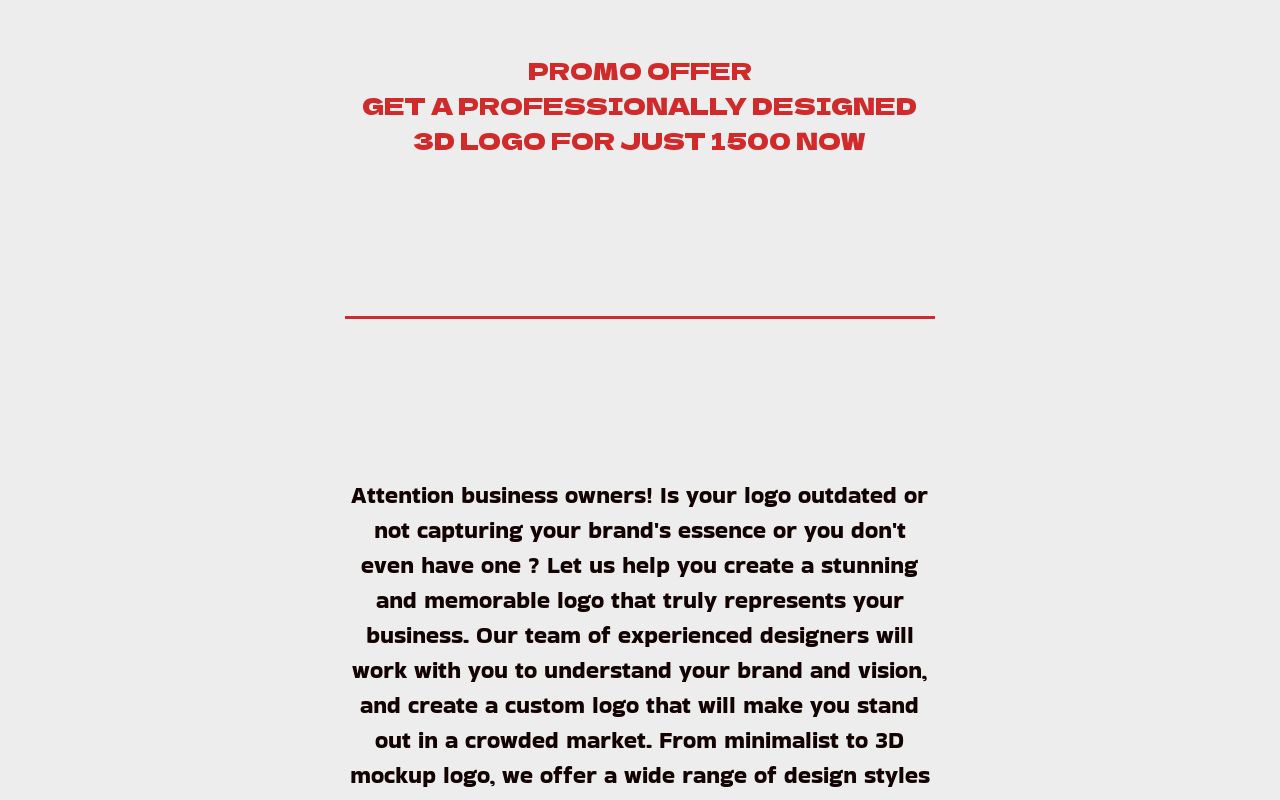 PROMO OFFER
GET A PROFESSIONALLY DESIGNED 3D LOGO FOR JUST 1500 NOW

Attention business owners! Is your logo outdated or not capturing your brand's essence or you don't even have one ? Let us help you create a stunning and memorable logo that truly represents your business. Our team of experienced designers will work with you to understand your brand and vision, and create a custom logo that will make you stand out in a crowded market. From minimalist to 3D mockup logo, we offer a wide range of design styles